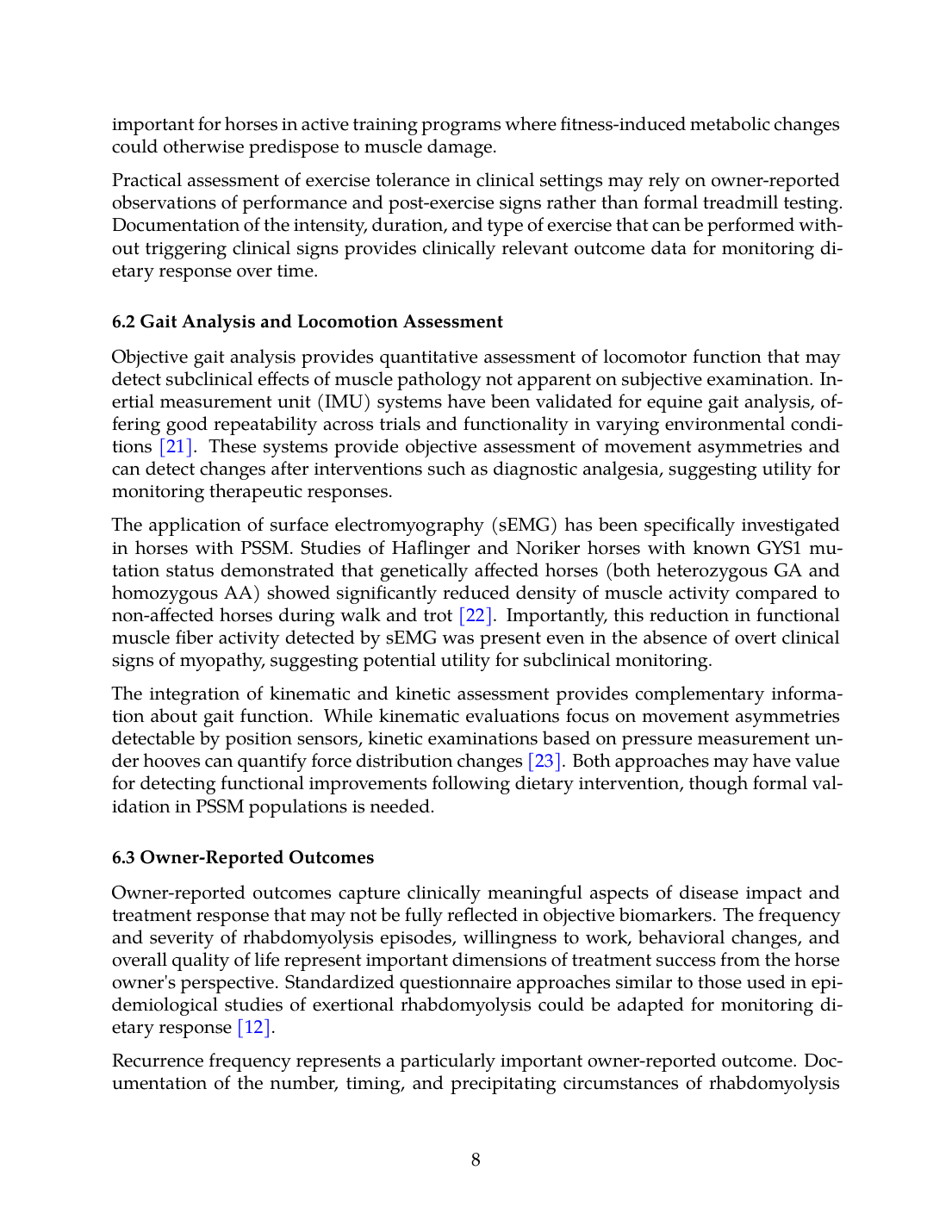 important for horses in active training programs where fitness-induced metabolic changes could otherwise predispose to muscle damage.

Practical assessment of exercise tolerance in clinical settings may rely on owner-reported observations of performance and post-exercise signs rather than formal treadmill testing. Documentation of the intensity, duration, and type of exercise that can be performed without triggering clinical signs provides clinically relevant outcome data for monitoring dietary response over time.

6.2 Gait Analysis and Locomotion Assessment

Objective gait analysis provides quantitative assessment of locomotor function that may detect subclinical effects of muscle pathology not apparent on subjective examination. Inertial measurement unit (IMU) systems have been validated for equine gait analysis, offering good repeatability across trials and functionality in varying environmental conditions [21]. These systems provide objective assessment of movement asymmetries and can detect changes after interventions such as diagnostic analgesia, suggesting utility for monitoring therapeutic responses.

The application of surface electromyography (sEMG) has been specifically investigated in horses with PSSM. Studies of Haflinger and Noriker horses with known GYS1 mutation status demonstrated that genetically affected horses (both heterozygous GA and homozygous AA) showed significantly reduced density of muscle activity compared to non-affected horses during walk and trot [22]. Importantly, this reduction in functional muscle fiber activity detected by sEMG was present even in the absence of overt clinical signs of myopathy, suggesting potential utility for subclinical monitoring.

The integration of kinematic and kinetic assessment provides complementary information about gait function. While kinematic evaluations focus on movement asymmetries detectable by position sensors, kinetic examinations based on pressure measurement under hooves can quantify force distribution changes [23]. Both approaches may have value for detecting functional improvements following dietary intervention, though formal validation in PSSM populations is needed.

6.3 Owner-Reported Outcomes

Owner-reported outcomes capture clinically meaningful aspects of disease impact and treatment response that may not be fully reflected in objective biomarkers. The frequency and severity of rhabdomyolysis episodes, willingness to work, behavioral changes, and overall quality of life represent important dimensions of treatment success from the horse owner's perspective. Standardized questionnaire approaches similar to those used in epidemiological studies of exertional rhabdomyolysis could be adapted for monitoring dietary response [12].

Recurrence frequency represents a particularly important owner-reported outcome. Documentation of the number, timing, and precipitating circumstances of rhabdomyolysis

8